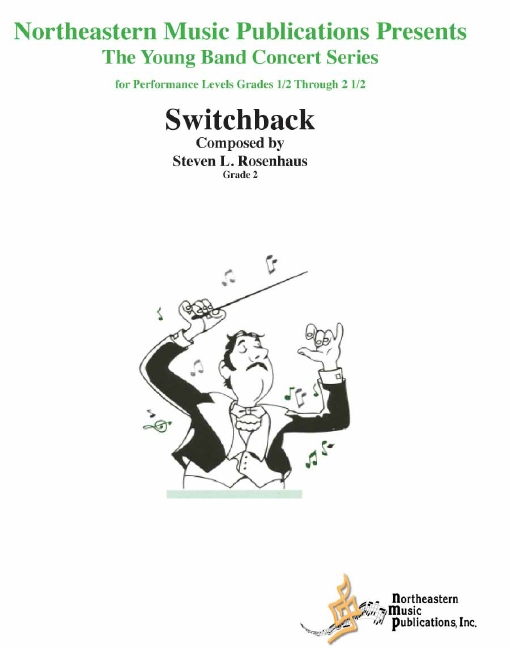 Northeastern Music Publications Presents
The Young Band Concert Series

for Performance Levels Grades 1/2 Through 2 1/2

Switchback
Composed by
Steven L. Rosenhaus
Grade 2

Northeastern
Music
Publications, Inc.